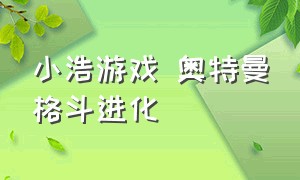 小浩游戏 奥特曼格斗进化